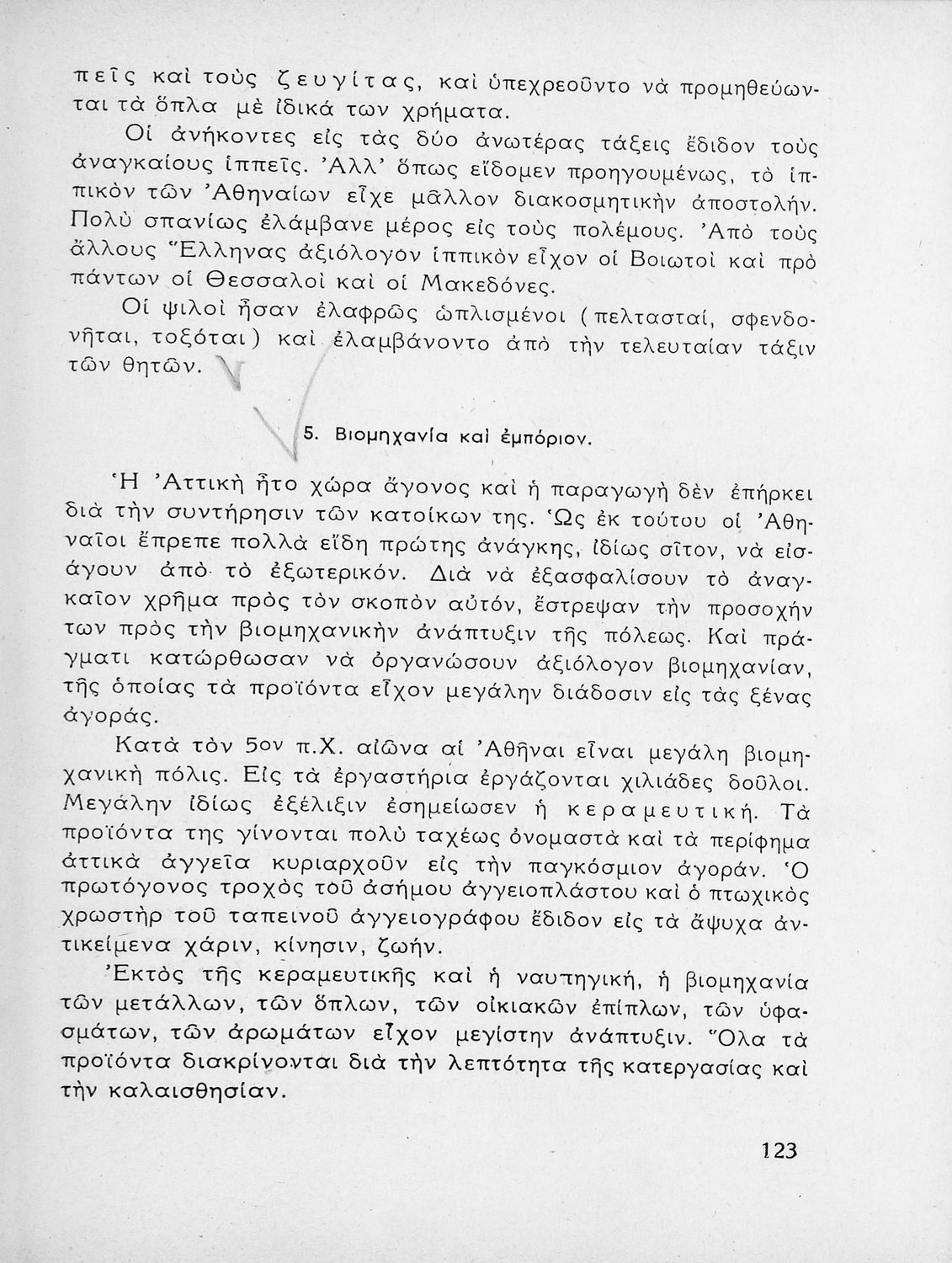 πεῖς καὶ τοὺς ζευγίτας, καὶ ὑπεχρεοῦντο νὰ προμηθεύωνται τὰ ὅπλα μὲ ἰδικά των χρήματα.

Οἱ ἀνήκοντες εἰς τὰς δύο ἀνωτέρας τάξεις ἔδιδον τοὺς ἀναγκαίους ἱππεῖς. Ἀλλ' ὅπως εἴδομεν προηγουμένως, τὸ ἱππικὸν τῶν Ἀθηναίων εἶχε μᾶλλον διακοσμητικὴν ἀποστολήν. Πολὺ σπανίως ἐλάμβανε μέρος εἰς τοὺς πολέμους. Ἀπὸ τοὺς ἄλλους Ἕλληνας ἀξιόλογον ἱππικὸν εἶχον οἱ Βοιωτοὶ καὶ πρὸ πάντων οἱ Θεσσαλοὶ καὶ οἱ Μακεδόνες.

Οἱ ψιλοὶ ἦσαν ἐλαφρῶς ὡπλισμένοι (πελτασταί, σφενδονῆται, τοξόται) καὶ ἐλαμβάνοντο ἀπὸ τὴν τελευταίαν τάξιν τῶν θητῶν.

5. Βιομηχανία καὶ ἐμπόριον.

Ἡ Ἀττικὴ ἦτο χώρα ἄγονος καὶ ἡ παραγωγὴ δὲν ἐπήρκει διὰ τὴν συντήρησιν τῶν κατοίκων της. Ὡς ἐκ τούτου οἱ Ἀθηναῖοι ἔπρεπε πολλὰ εἴδη πρώτης ἀνάγκης, ἰδίως σῖτον, νὰ εἰσάγουν ἀπὸ τὸ ἐξωτερικόν. Διὰ νὰ ἐξασφαλίσουν τὸ ἀναγκαῖον χρῆμα πρὸς τὸν σκοπὸν αὐτόν, ἔστρεψαν τὴν προσοχήν των πρὸς τὴν βιομηχανικὴν ἀνάπτυξιν τῆς πόλεως. Καὶ πράγματι κατώρθωσαν νὰ ὀργανώσουν ἀξιόλογον βιομηχανίαν, τῆς ὁποίας τὰ προϊόντα εἶχον μεγάλην διάδοσιν εἰς τὰς ξένας ἀγοράς.

Κατὰ τὸν 5ον π.Χ. αἰῶνα αἱ Ἀθῆναι εἶναι μεγάλη βιομηχανικὴ πόλις. Εἰς τὰ ἐργαστήρια ἐργάζονται χιλιάδες δοῦλοι. Μεγάλην ἰδίως ἐξέλιξιν ἐσημείωσεν ἡ κεραμευτική. Τὰ προϊόντα της γίνονται πολὺ ταχέως ὀνομαστὰ καὶ τὰ περίφημα ἀττικὰ ἀγγεῖα κυριαρχοῦν εἰς τὴν παγκόσμιον ἀγοράν. Ὁ πρωτόγονος τροχὸς τοῦ ἀσήμου ἀγγειοπλάστου καὶ ὁ πτωχικὸς χρωστὴρ τοῦ ταπεινοῦ ἀγγειογράφου ἔδιδον εἰς τὰ ἄψυχα ἀντικείμενα χάριν, κίνησιν, ζωήν.

Ἐκτὸς τῆς κεραμευτικῆς καὶ ἡ ναυπηγική, ἡ βιομηχανία τῶν μετάλλων, τῶν ὅπλων, τῶν οἰκιακῶν ἐπίπλων, τῶν ὑφασμάτων, τῶν ἀρωμάτων εἶχον μεγίστην ἀνάπτυξιν. Ὅλα τὰ προϊόντα διακρίνονται διὰ τὴν λεπτότητα τῆς κατεργασίας καὶ τὴν καλαισθησίαν.

123